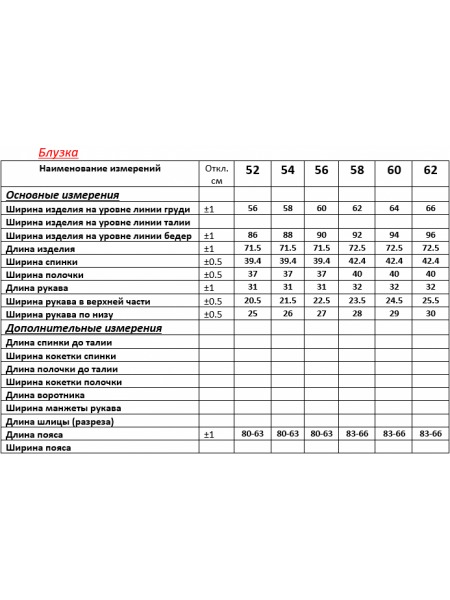 Блузка

| Наименование измерений | Откл. см | 52 | 54 | 56 | 58 | 60 | 62 |
|---|---|---|---|---|---|---|---|
| Основные измерения | | | | | | | |
| Ширина изделия на уровне линии груди | ±1 | 56 | 58 | 60 | 62 | 64 | 66 |
| Ширина изделия на уровне линии талии | | | | | | | |
| Ширина изделия на уровне линии бедер | ±1 | 86 | 88 | 90 | 92 | 94 | 96 |
| Длина изделия | ±1 | 71.5 | 71.5 | 71.5 | 72.5 | 72.5 | 72.5 |
| Ширина спинки | ±0.5 | 39.4 | 39.4 | 39.4 | 42.4 | 42.4 | 42.4 |
| Ширина полочки | ±0.5 | 37 | 37 | 37 | 40 | 40 | 40 |
| Длина рукава | ±1 | 31 | 31 | 31 | 32 | 32 | 32 |
| Ширина рукава в верхней части | ±0.5 | 20.5 | 21.5 | 22.5 | 23.5 | 24.5 | 25.5 |
| Ширина рукава по низу | ±0.5 | 25 | 26 | 27 | 28 | 29 | 30 |
| Дополнительные измерения | | | | | | | |
| Длина спинки до талии | | | | | | | |
| Ширина кокетки спинки | | | | | | | |
| Длина полочки до талии | | | | | | | |
| Ширина кокетки полочки | | | | | | | |
| Длина воротника | | | | | | | |
| Ширина манжеты рукава | | | | | | | |
| Длина шлицы (разреза) | | | | | | | |
| Длина пояса | ±1 | 80-63 | 80-63 | 80-63 | 83-66 | 83-66 | 83-66 |
| Ширина пояса | | | | | | | |